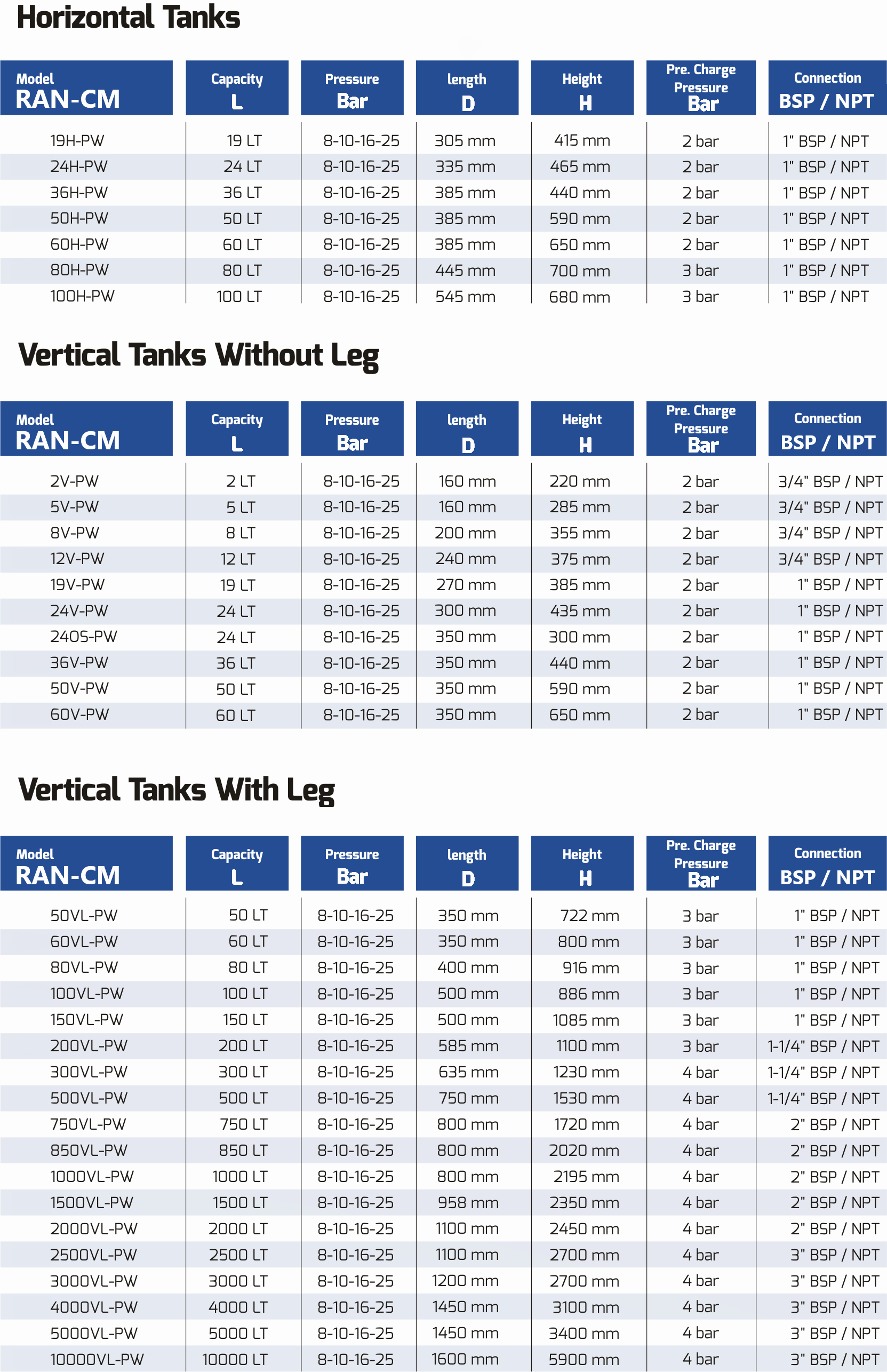 Horizontal Tanks

| Model RAN-CM | Capacity L | Pressure Bar | length D | Height H | Pre. Charge Pressure Bar | Connection BSP / NPT |
|---|---|---|---|---|---|---|
| 19H-PW | 19 LT | 8-10-16-25 | 305 mm | 415 mm | 2 bar | 1" BSP / NPT |
| 24H-PW | 24 LT | 8-10-16-25 | 335 mm | 465 mm | 2 bar | 1" BSP / NPT |
| 36H-PW | 36 LT | 8-10-16-25 | 385 mm | 440 mm | 2 bar | 1" BSP / NPT |
| 50H-PW | 50 LT | 8-10-16-25 | 385 mm | 590 mm | 2 bar | 1" BSP / NPT |
| 60H-PW | 60 LT | 8-10-16-25 | 385 mm | 650 mm | 2 bar | 1" BSP / NPT |
| 80H-PW | 80 LT | 8-10-16-25 | 445 mm | 700 mm | 3 bar | 1" BSP / NPT |
| 100H-PW | 100 LT | 8-10-16-25 | 545 mm | 680 mm | 3 bar | 1" BSP / NPT |

Vertical Tanks Without Leg

| Model RAN-CM | Capacity L | Pressure Bar | length D | Height H | Pre. Charge Pressure Bar | Connection BSP / NPT |
|---|---|---|---|---|---|---|
| 2V-PW | 2 LT | 8-10-16-25 | 160 mm | 220 mm | 2 bar | 3/4" BSP / NPT |
| 5V-PW | 5 LT | 8-10-16-25 | 160 mm | 285 mm | 2 bar | 3/4" BSP / NPT |
| 8V-PW | 8 LT | 8-10-16-25 | 200 mm | 355 mm | 2 bar | 3/4" BSP / NPT |
| 12V-PW | 12 LT | 8-10-16-25 | 240 mm | 375 mm | 2 bar | 3/4" BSP / NPT |
| 19V-PW | 19 LT | 8-10-16-25 | 270 mm | 385 mm | 2 bar | 1" BSP / NPT |
| 24V-PW | 24 LT | 8-10-16-25 | 300 mm | 435 mm | 2 bar | 1" BSP / NPT |
| 240S-PW | 24 LT | 8-10-16-25 | 350 mm | 300 mm | 2 bar | 1" BSP / NPT |
| 36V-PW | 36 LT | 8-10-16-25 | 350 mm | 440 mm | 2 bar | 1" BSP / NPT |
| 50V-PW | 50 LT | 8-10-16-25 | 350 mm | 590 mm | 2 bar | 1" BSP / NPT |
| 60V-PW | 60 LT | 8-10-16-25 | 350 mm | 650 mm | 2 bar | 1" BSP / NPT |

Vertical Tanks With Leg

| Model RAN-CM | Capacity L | Pressure Bar | length D | Height H | Pre. Charge Pressure Bar | Connection BSP / NPT |
|---|---|---|---|---|---|---|
| 50VL-PW | 50 LT | 8-10-16-25 | 350 mm | 722 mm | 3 bar | 1" BSP / NPT |
| 60VL-PW | 60 LT | 8-10-16-25 | 350 mm | 800 mm | 3 bar | 1" BSP / NPT |
| 80VL-PW | 80 LT | 8-10-16-25 | 400 mm | 916 mm | 3 bar | 1" BSP / NPT |
| 100VL-PW | 100 LT | 8-10-16-25 | 500 mm | 886 mm | 3 bar | 1" BSP / NPT |
| 150VL-PW | 150 LT | 8-10-16-25 | 500 mm | 1085 mm | 3 bar | 1" BSP / NPT |
| 200VL-PW | 200 LT | 8-10-16-25 | 585 mm | 1100 mm | 3 bar | 1-1/4" BSP / NPT |
| 300VL-PW | 300 LT | 8-10-16-25 | 635 mm | 1230 mm | 4 bar | 1-1/4" BSP / NPT |
| 500VL-PW | 500 LT | 8-10-16-25 | 750 mm | 1530 mm | 4 bar | 1-1/4" BSP / NPT |
| 750VL-PW | 750 LT | 8-10-16-25 | 800 mm | 1720 mm | 4 bar | 2" BSP / NPT |
| 850VL-PW | 850 LT | 8-10-16-25 | 800 mm | 2020 mm | 4 bar | 2" BSP / NPT |
| 1000VL-PW | 1000 LT | 8-10-16-25 | 800 mm | 2195 mm | 4 bar | 2" BSP / NPT |
| 1500VL-PW | 1500 LT | 8-10-16-25 | 958 mm | 2350 mm | 4 bar | 2" BSP / NPT |
| 2000VL-PW | 2000 LT | 8-10-16-25 | 1100 mm | 2450 mm | 4 bar | 2" BSP / NPT |
| 2500VL-PW | 2500 LT | 8-10-16-25 | 1100 mm | 2700 mm | 4 bar | 3" BSP / NPT |
| 3000VL-PW | 3000 LT | 8-10-16-25 | 1200 mm | 2700 mm | 4 bar | 3" BSP / NPT |
| 4000VL-PW | 4000 LT | 8-10-16-25 | 1450 mm | 3100 mm | 4 bar | 3" BSP / NPT |
| 5000VL-PW | 5000 LT | 8-10-16-25 | 1450 mm | 3400 mm | 4 bar | 3" BSP / NPT |
| 10000VL-PW | 10000 LT | 8-10-16-25 | 1600 mm | 5900 mm | 4 bar | 3" BSP / NPT |